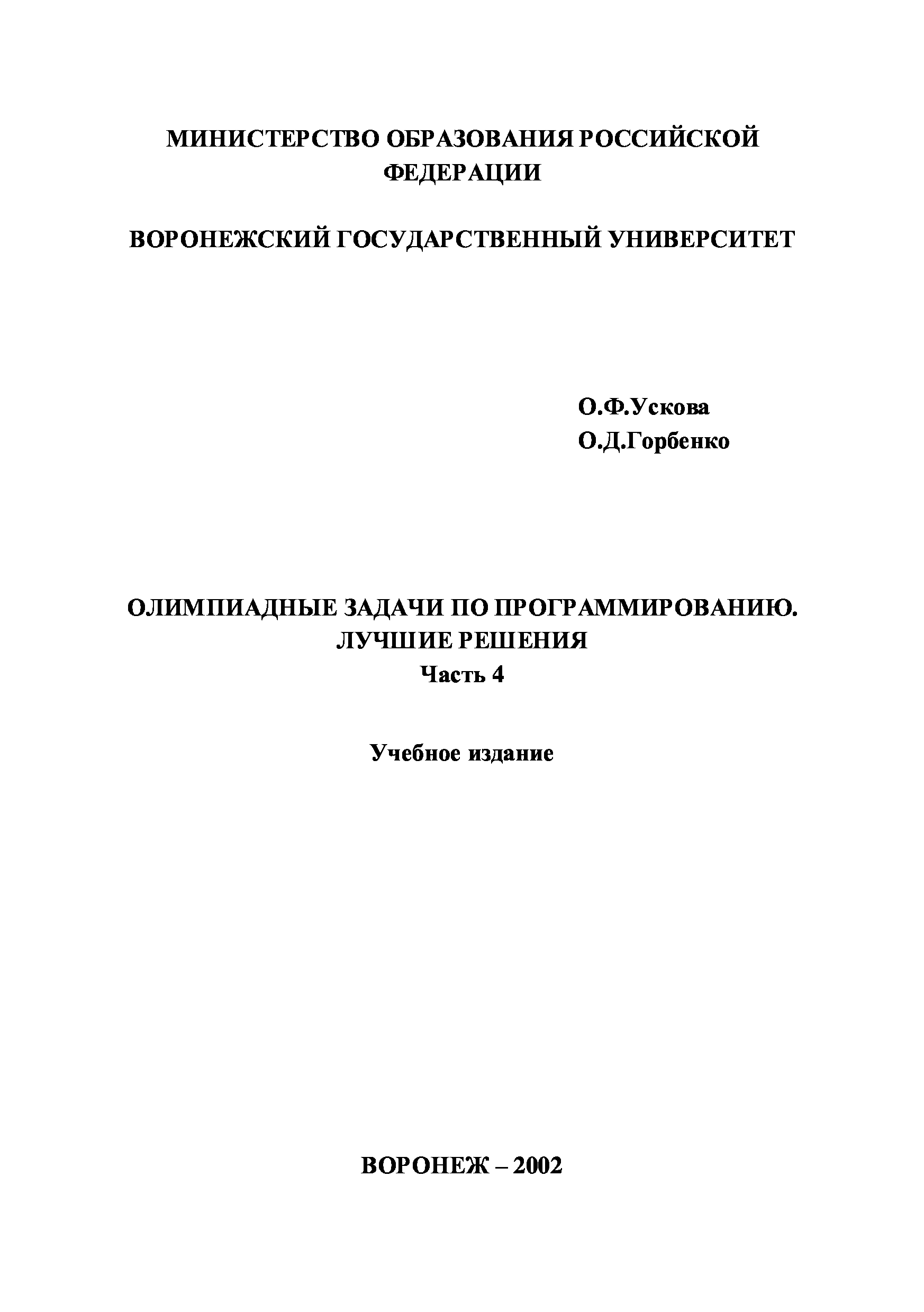 МИНИСТЕРСТВО ОБРАЗОВАНИЯ РОССИЙСКОЙ ФЕДЕРАЦИИ

ВОРОНЕЖСКИЙ ГОСУДАРСТВЕННЫЙ УНИВЕРСИТЕТ

О.Ф.Ускова
О.Д.Горбенко

ОЛИМПИАДНЫЕ ЗАДАЧИ ПО ПРОГРАММИРОВАНИЮ.
ЛУЧШИЕ РЕШЕНИЯ
Часть 4

Учебное издание

ВОРОНЕЖ – 2002